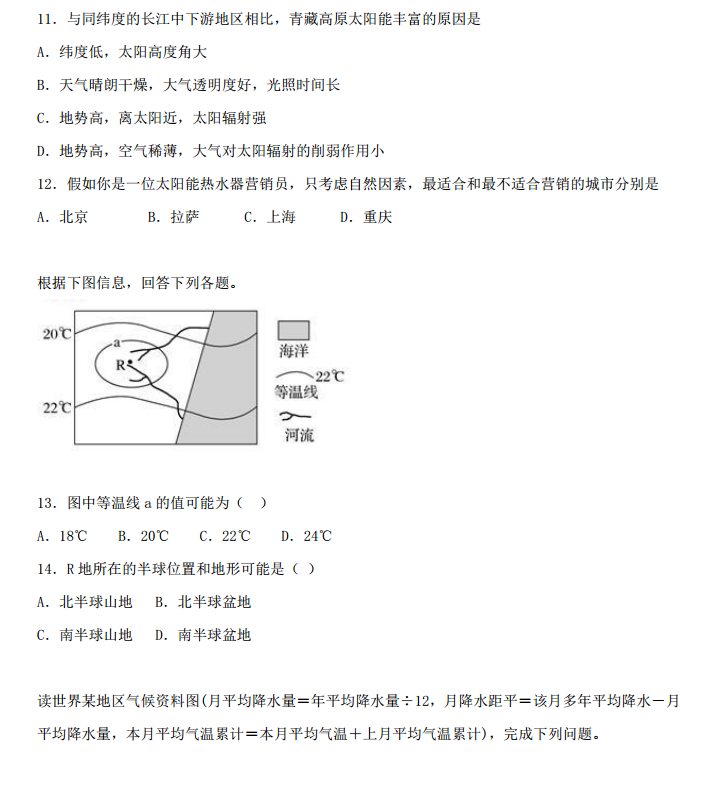 11．与同纬度的长江中下游地区相比，青藏高原太阳能丰富的原因是

A．纬度低，太阳高度角大

B．天气晴朗干燥，大气透明度好，光照时间长

C．地势高，离太阳近，太阳辐射强

D．地势高，空气稀薄，大气对太阳辐射的削弱作用小

12．假如你是一位太阳能热水器营销员，只考虑自然因素，最适合和最不适合营销的城市分别是

A．北京　　B．拉萨　　C．上海　　D．重庆

根据下图信息，回答下列各题。

20℃
a
R
22℃
海洋
22℃
等温线
河流

13．图中等温线 a 的值可能为（　）

A．18℃　B．20℃　C．22℃　D．24℃

14．R 地所在的半球位置和地形可能是（　）

A．北半球山地　B．北半球盆地

C．南半球山地　D．南半球盆地

读世界某地区气候资料图(月平均降水量＝年平均降水量÷12，月降水距平＝该月多年平均降水－月平均降水量，本月平均气温累计＝本月平均气温＋上月平均气温累计)，完成下列问题。